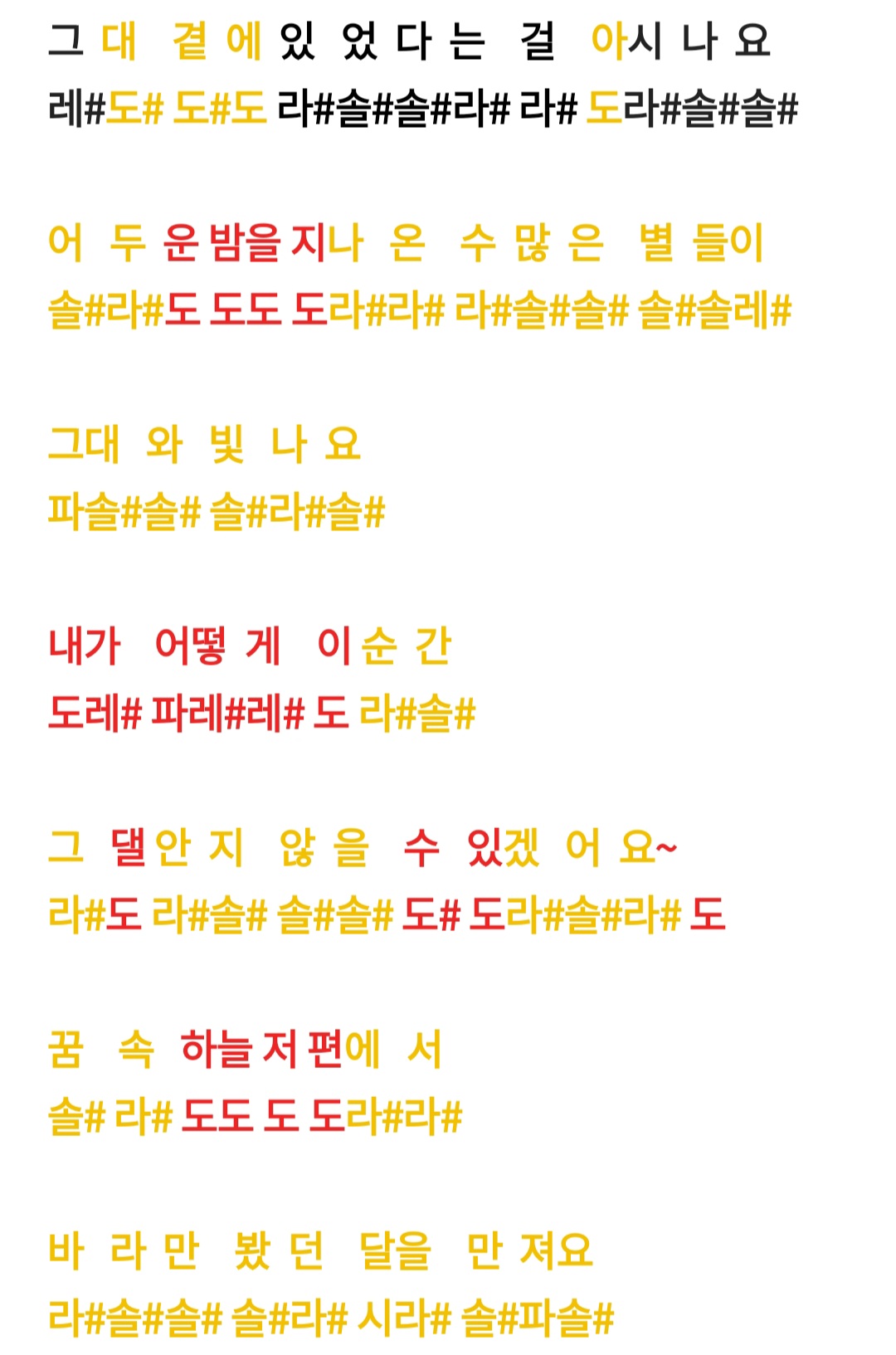 그 대 곁 에 있 었 다 는 걸 아시 나 요
레#도# 도#도 라#솔#솔#라# 라# 도라#솔#솔#

어 두 운 밤을 지나 온 수 많 은 별 들이
솔#라#도 도도 도라#라# 라#솔#솔# 솔#솔레#

그대 와 빛 나 요
파솔#솔# 솔#라#솔#

내가 어떻 게 이 순 간
도레# 파레#레# 도 라#솔#

그 댈 안 지 않 을 수 있겠 어 요~
라#도 라#솔# 솔#솔# 도# 도라#솔#라# 도

꿈 속 하늘 저 편에 서
솔# 라# 도도 도 도라#라#

바 라 만 봤 던 달을 만 져요
라#솔#솔# 솔#라# 시라# 솔#파솔#